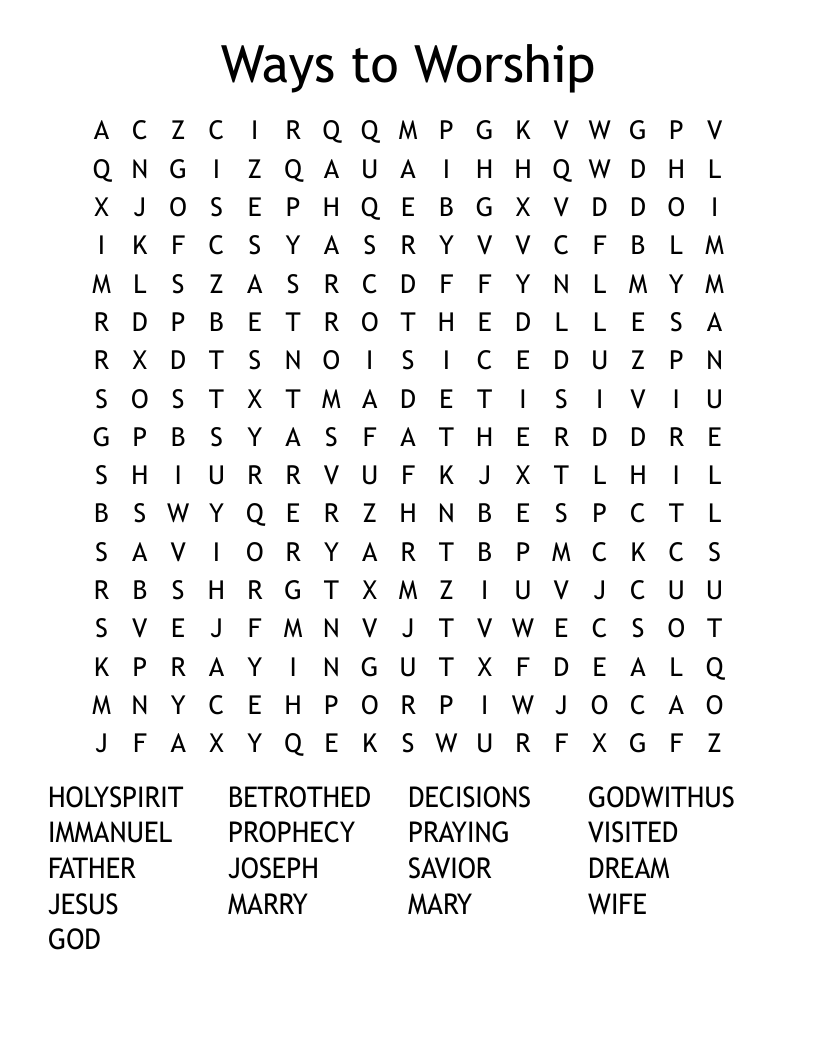 Ways to Worship

A C Z C I R Q Q M P G K V W G P V
Q N G I Z Q A U A I H H Q W D H L
X J O S E P H Q E B G X V D D O I
I K F C S Y A S R Y V V C F B L M
M L S Z A S R C D F F Y N L M Y M
R D P B E T R O T H E D L L E S A
R X D T S N O I S I C E D U Z P N
S O S T X T M A D E T I S I V I U
G P B S Y A S F A T H E R D D R E
S H I U R R V U F K J X T L H I L
B S W Y Q E R Z H N B E S P C T L
S A V I O R Y A R T B P M C K C S
R B S H R G T X M Z I U V J C U U
S V E J F M N V J T V W E C S O T
K P R A Y I N G U T X F D E A L Q
M N Y C E H P O R P I W J O C A O
J F A X Y Q E K S W U R F X G F Z

HOLYSPIRIT
IMMANUEL
FATHER
JESUS
GOD

BETROTHED
PROPHECY
JOSEPH
MARRY

DECISIONS
PRAYING
SAVIOR
MARY

GODWITHUS
VISITED
DREAM
WIFE